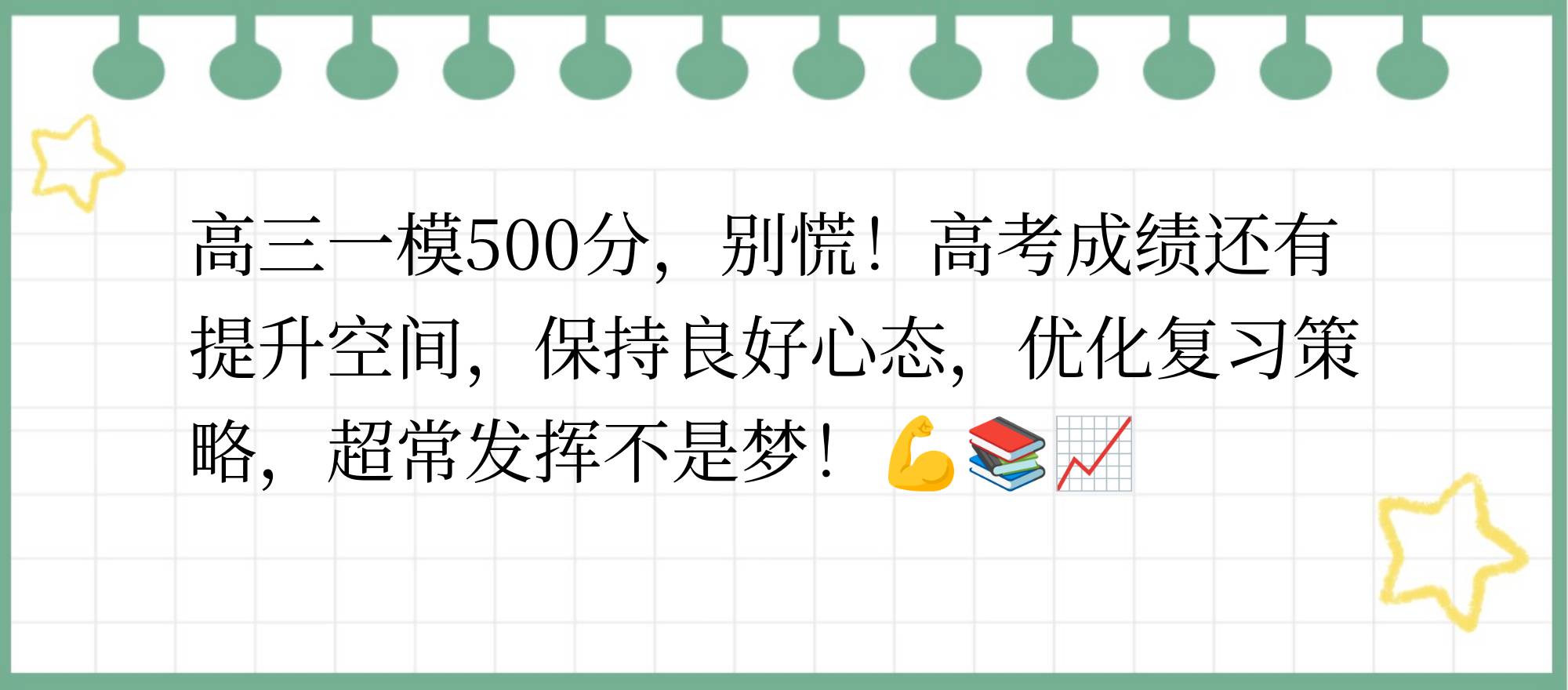 高三一模500分，别慌！高考成绩还有提升空间，保持良好心态，优化复习策略，超常发挥不是梦！💪📚📈